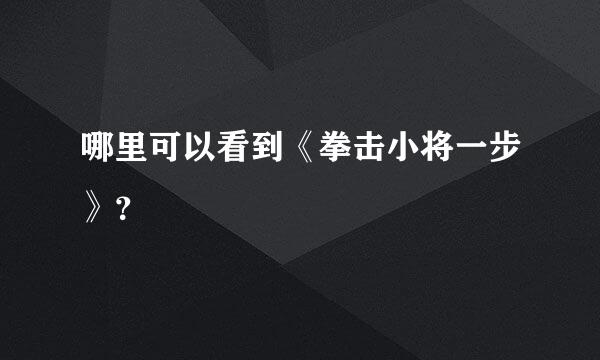 哪里可以看到《拳击小将一步》?